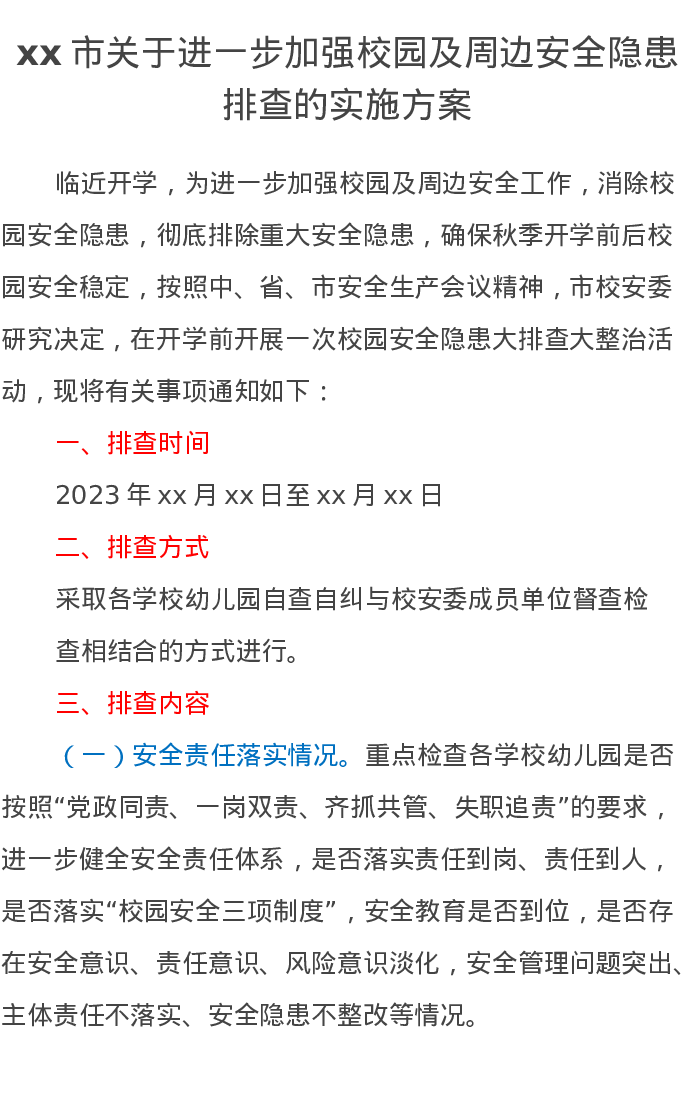 xx 市关于进一步加强校园及周边安全隐患排查的实施方案

临近开学，为进一步加强校园及周边安全工作，消除校园安全隐患，彻底排除重大安全隐患，确保秋季开学前后校园安全稳定，按照中、省、市安全生产会议精神，市校安委研究决定，在开学前开展一次校园安全隐患大排查大整治活动，现将有关事项通知如下：

一、排查时间

2023 年 xx 月 xx 日至 xx 月 xx 日

二、排查方式

采取各学校幼儿园自查自纠与校安委成员单位督查检查相结合的方式进行。

三、排查内容

（一）安全责任落实情况。重点检查各学校幼儿园是否按照“党政同责、一岗双责、齐抓共管、失职追责”的要求，进一步健全安全责任体系，是否落实责任到岗、责任到人，是否落实“校园安全三项制度”，安全教育是否到位，是否存在安全意识、责任意识、风险意识淡化，安全管理问题突出、主体责任不落实、安全隐患不整改等情况。